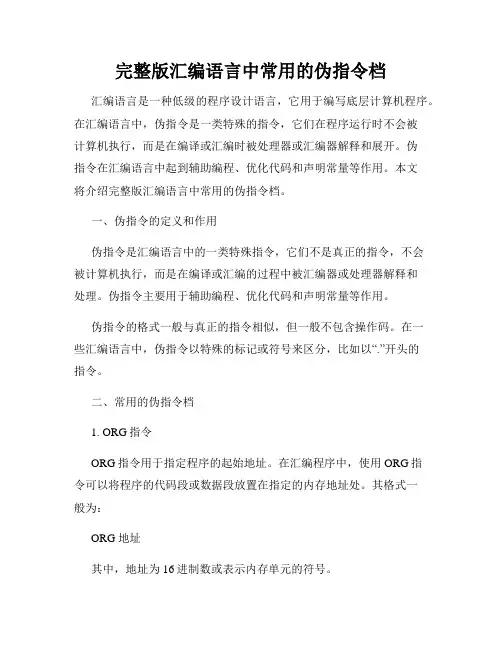 完整版汇编语言中常用的伪指令档

汇编语言是一种低级的程序设计语言，它用于编写底层计算机程序。在汇编语言中，伪指令是一类特殊的指令，它们在程序运行时不会被计算机执行，而是在编译或汇编时被处理器或汇编器解释和展开。伪指令在汇编语言中起到辅助编程、优化代码和声明常量等作用。本文将介绍完整版汇编语言中常用的伪指令档。

一、伪指令的定义和作用

伪指令是汇编语言中的一类特殊指令，它们不是真正的指令，不会被计算机执行，而是在编译或汇编的过程中被汇编器或处理器解释和处理。伪指令主要用于辅助编程、优化代码和声明常量等作用。

伪指令的格式一般与真正的指令相似，但一般不包含操作码。在一些汇编语言中，伪指令以特殊的标记或符号来区分，比如以“.”开头的指令。

二、常用的伪指令档

1. ORG 指令

ORG 指令用于指定程序的起始地址。在汇编程序中，使用 ORG 指令可以将程序的代码段或数据段放置在指定的内存地址处。其格式一般为：

ORG 地址

其中，地址为 16 进制数或表示内存单元的符号。